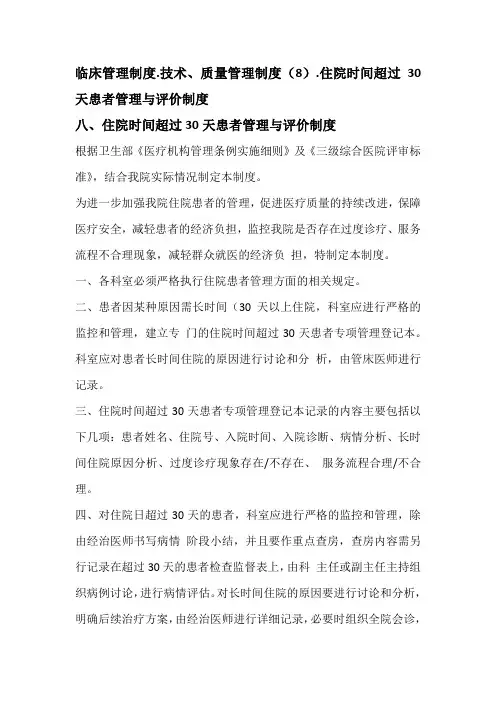 临床管理制度.技术、质量管理制度（8）.住院时间超过 30 天患者管理与评价制度

八、住院时间超过 30 天患者管理与评价制度

根据卫生部《医疗机构管理条例实施细则》及《三级综合医院评审标准》，结合我院实际情况制定本制度。

为进一步加强我院住院患者的管理，促进医疗质量的持续改进，保障医疗安全，减轻患者的经济负担，监控我院是否存在过度诊疗、服务流程不合理现象，减轻群众就医的经济负 担，特制定本制度。

一、各科室必须严格执行住院患者管理方面的相关规定。

二、患者因某种原因需长时间（30 天以上住院，科室应进行严格的监控和管理，建立专 门的住院时间超过 30 天患者专项管理登记本。科室应对患者长时间住院的原因进行讨论和分 析，由管床医师进行记录。

三、住院时间超过 30 天患者专项管理登记本记录的内容主要包括以下几项：患者姓名、住院号、入院时间、入院诊断、病情分析、长时间住院原因分析、过度诊疗现象存在/不存在、 服务流程合理/不合理。

四、对住院日超过 30 天的患者，科室应进行严格的监控和管理，除由经治医师书写病情 阶段小结，并且要作重点查房，查房内容需另行记录在超过 30 天的患者检查监督表上，由科 主任或副主任主持组织病例讨论，进行病情评估。对长时间住院的原因要进行讨论和分析，明确后续治疗方案，由经治医师进行详细记录，必要时组织全院会诊，